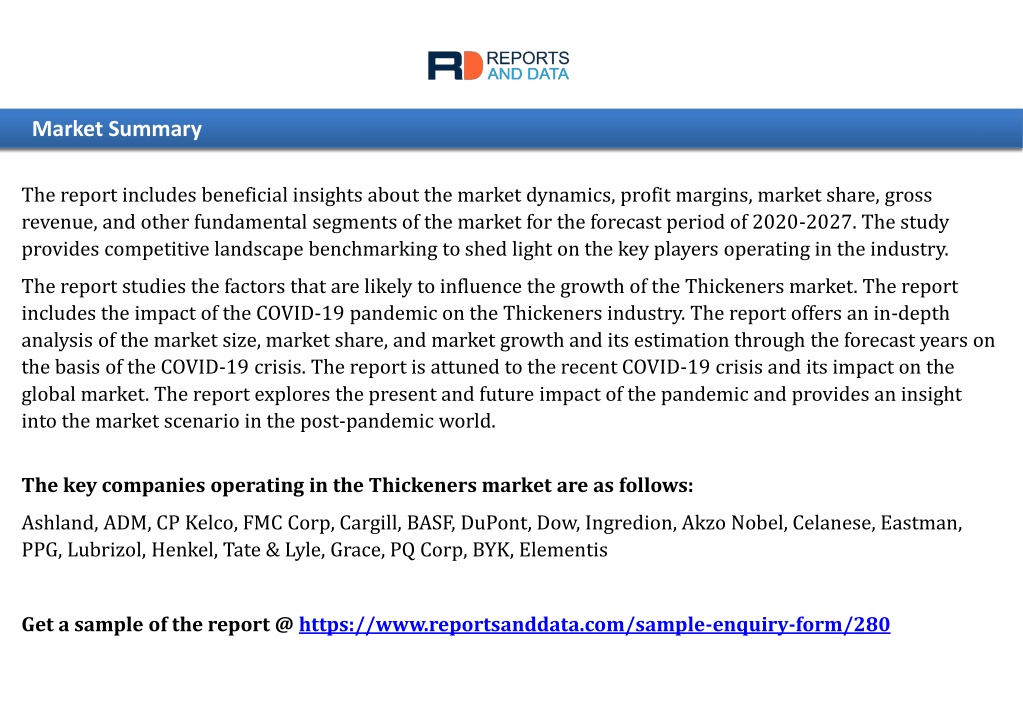 RD REPORTS AND DATA

Market Summary

The report includes beneficial insights about the market dynamics, profit margins, market share, gross revenue, and other fundamental segments of the market for the forecast period of 2020-2027. The study provides competitive landscape benchmarking to shed light on the key players operating in the industry.

The report studies the factors that are likely to influence the growth of the Thickeners market. The report includes the impact of the COVID-19 pandemic on the Thickeners industry. The report offers an in-depth analysis of the market size, market share, and market growth and its estimation through the forecast years on the basis of the COVID-19 crisis. The report is attuned to the recent COVID-19 crisis and its impact on the global market. The report explores the present and future impact of the pandemic and provides an insight into the market scenario in the post-pandemic world.

The key companies operating in the Thickeners market are as follows:

Ashland, ADM, CP Kelco, FMC Corp, Cargill, BASF, DuPont, Dow, Ingredion, Akzo Nobel, Celanese, Eastman, PPG, Lubrizol, Henkel, Tate & Lyle, Grace, PQ Corp, BYK, Elementis

Get a sample of the report @ https://www.reportsanddata.com/sample-enquiry-form/280